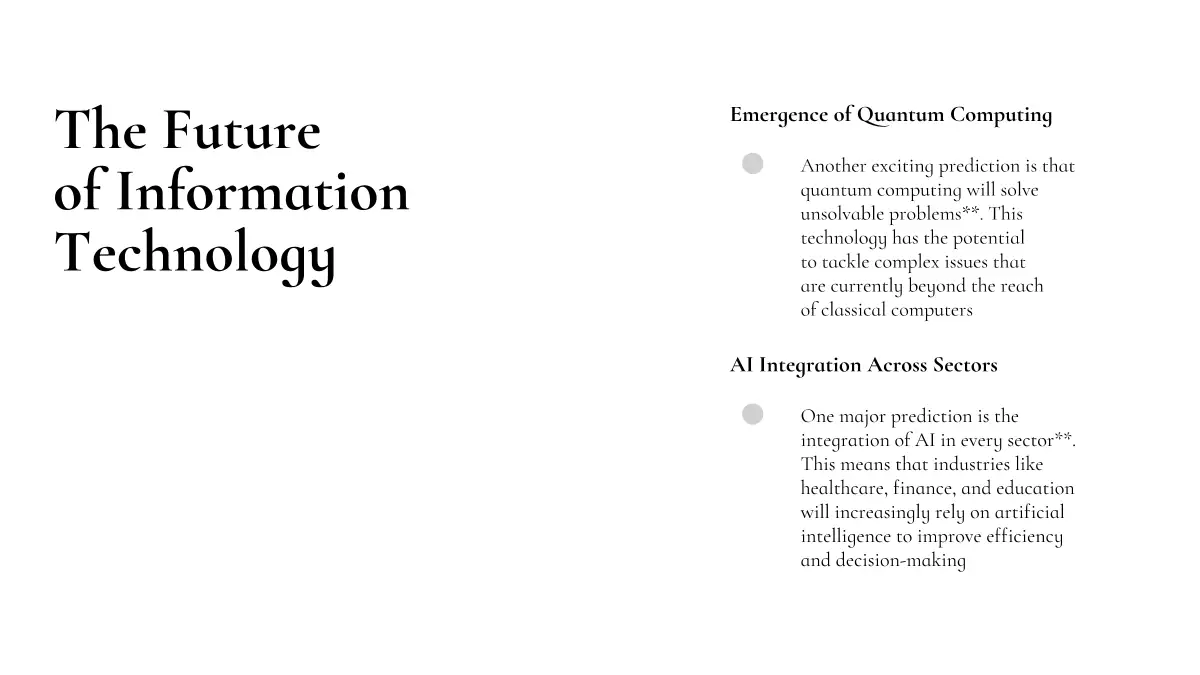 The Future of Information Technology

Emergence of Quantum Computing

Another exciting prediction is that quantum computing will solve unsolvable problems**. This technology has the potential to tackle complex issues that are currently beyond the reach of classical computers

AI Integration Across Sectors

One major prediction is the integration of AI in every sector**. This means that industries like healthcare, finance, and education will increasingly rely on artificial intelligence to improve efficiency and decision-making